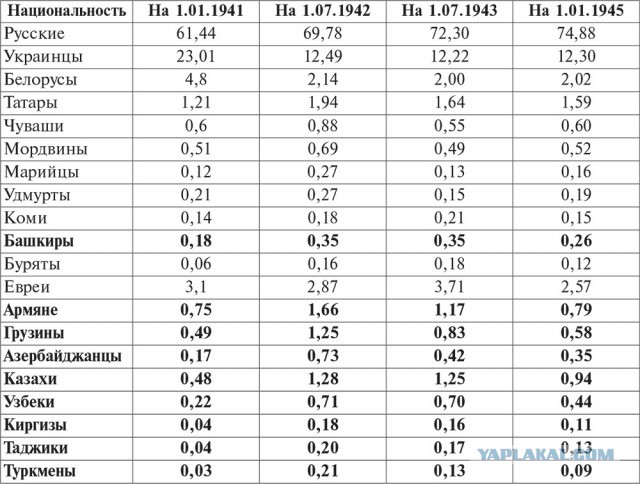 | Национальность | На 1.01.1941 | На 1.07.1942 | На 1.07.1943 | На 1.01.1945 |
|---|---|---|---|---|
| Русские | 61,44 | 69,78 | 72,30 | 74,88 |
| Украинцы | 23,01 | 12,49 | 12,22 | 12,30 |
| Белорусы | 4,8 | 2,14 | 2,00 | 2,02 |
| Татары | 1,21 | 1,94 | 1,64 | 1,59 |
| Чуваши | 0,6 | 0,88 | 0,55 | 0,60 |
| Мордвины | 0,51 | 0,69 | 0,49 | 0,52 |
| Марийцы | 0,12 | 0,27 | 0,13 | 0,16 |
| Удмурты | 0,21 | 0,27 | 0,15 | 0,19 |
| Коми | 0,14 | 0,18 | 0,21 | 0,15 |
| Башкиры | 0,18 | 0,35 | 0,35 | 0,26 |
| Буряты | 0,06 | 0,16 | 0,18 | 0,12 |
| Евреи | 3,1 | 2,87 | 3,71 | 2,57 |
| Армяне | 0,75 | 1,66 | 1,17 | 0,79 |
| Грузины | 0,49 | 1,25 | 0,83 | 0,58 |
| Азербайджанцы | 0,17 | 0,73 | 0,42 | 0,35 |
| Казахи | 0,48 | 1,28 | 1,25 | 0,94 |
| Узбеки | 0,22 | 0,71 | 0,70 | 0,44 |
| Киргизы | 0,04 | 0,18 | 0,16 | 0,11 |
| Таджики | 0,04 | 0,20 | 0,17 | 0,13 |
| Туркмены | 0,03 | 0,21 | 0,13 | 0,09 |

YAPLAKAL.COM